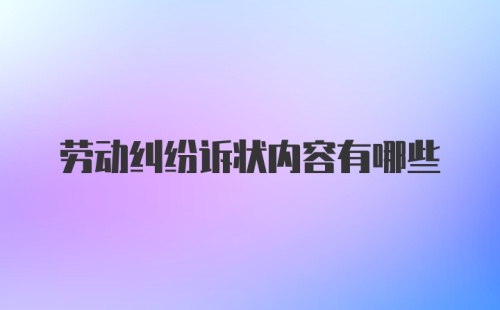 劳动纠纷诉状内容有哪些